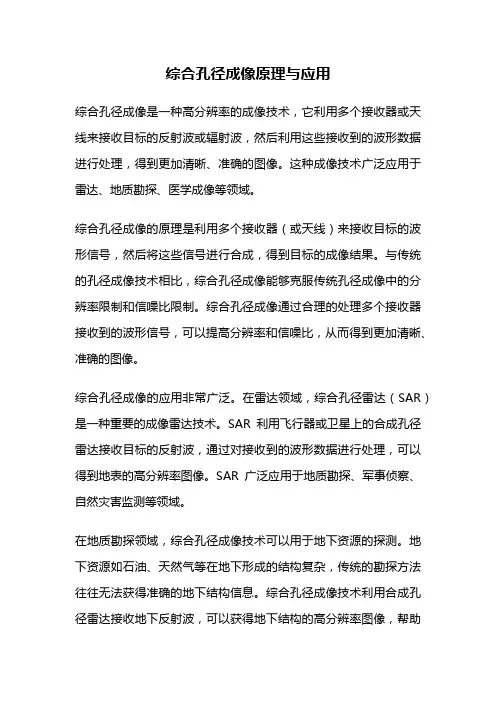 综合孔径成像原理与应用

综合孔径成像是一种高分辨率的成像技术，它利用多个接收器或天线来接收目标的反射波或辐射波，然后利用这些接收到的波形数据进行处理，得到更加清晰、准确的图像。这种成像技术广泛应用于雷达、地质勘探、医学成像等领域。

综合孔径成像的原理是利用多个接收器（或天线）来接收目标的波形信号，然后将这些信号进行合成，得到目标的成像结果。与传统的孔径成像技术相比，综合孔径成像能够克服传统孔径成像中的分辨率限制和信噪比限制。综合孔径成像通过合理的处理多个接收器接收到的波形信号，可以提高分辨率和信噪比，从而得到更加清晰、准确的图像。

综合孔径成像的应用非常广泛。在雷达领域，综合孔径雷达（SAR）是一种重要的成像雷达技术。SAR 利用飞行器或卫星上的合成孔径雷达接收目标的反射波，通过对接收到的波形数据进行处理，可以得到地表的高分辨率图像。SAR 广泛应用于地质勘探、军事侦察、自然灾害监测等领域。

在地质勘探领域，综合孔径成像技术可以用于地下资源的探测。地下资源如石油、天然气等在地下形成的结构复杂，传统的勘探方法往往无法获得准确的地下结构信息。综合孔径成像技术利用合成孔径雷达接收地下反射波，可以获得地下结构的高分辨率图像，帮助